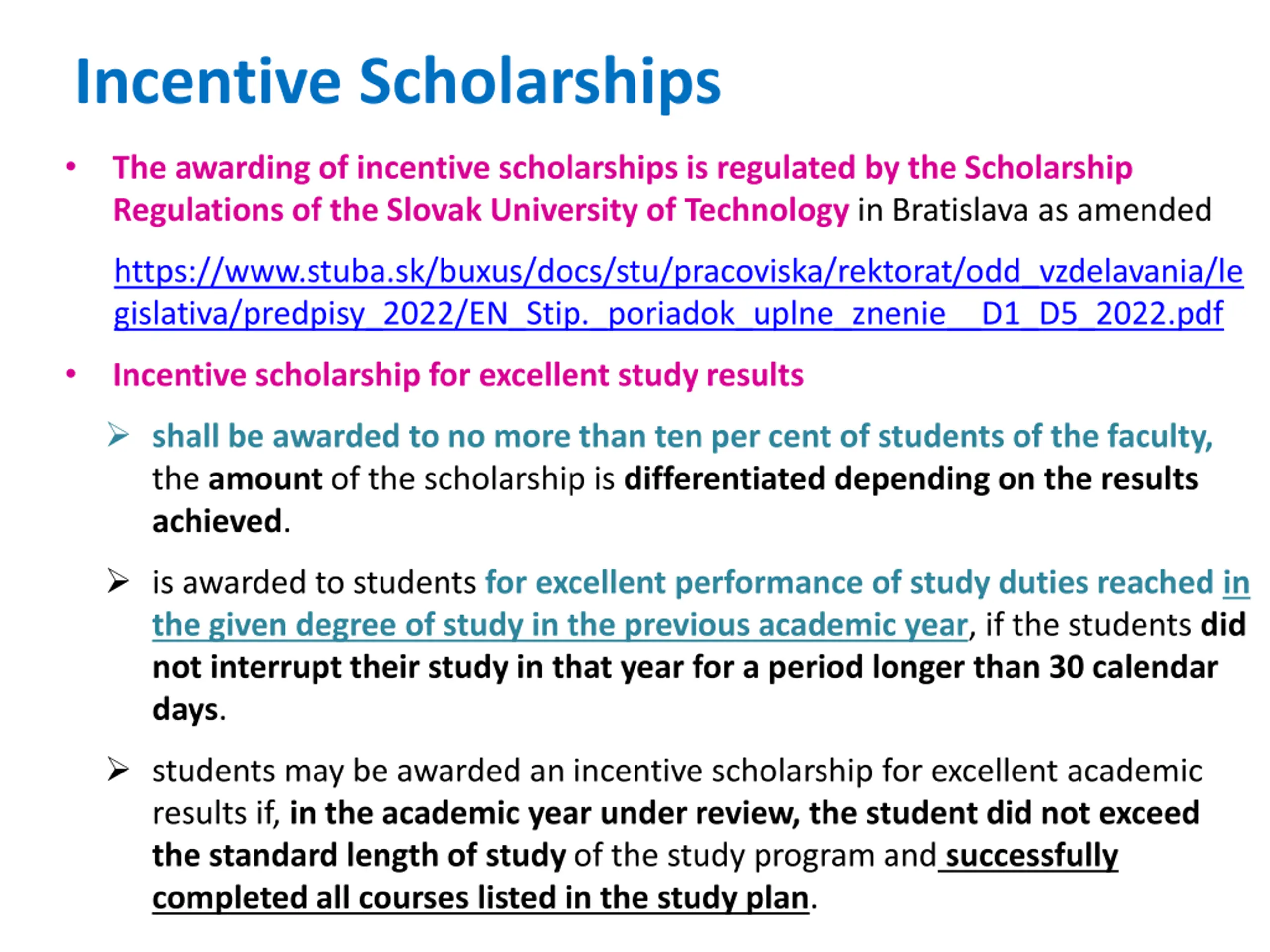 Incentive Scholarships

• The awarding of incentive scholarships is regulated by the Scholarship Regulations of the Slovak University of Technology in Bratislava as amended

https://www.stuba.sk/buxus/docs/stu/pracoviska/rektorat/odd_vzdelavania/legislativa/predpisy_2022/EN_Stip._poriadok_uplne_znenie__D1_D5_2022.pdf

• Incentive scholarship for excellent study results

➢ shall be awarded to no more than ten per cent of students of the faculty, the amount of the scholarship is differentiated depending on the results achieved.

➢ is awarded to students for excellent performance of study duties reached in the given degree of study in the previous academic year, if the students did not interrupt their study in that year for a period longer than 30 calendar days.

➢ students may be awarded an incentive scholarship for excellent academic results if, in the academic year under review, the student did not exceed the standard length of study of the study program and successfully completed all courses listed in the study plan.